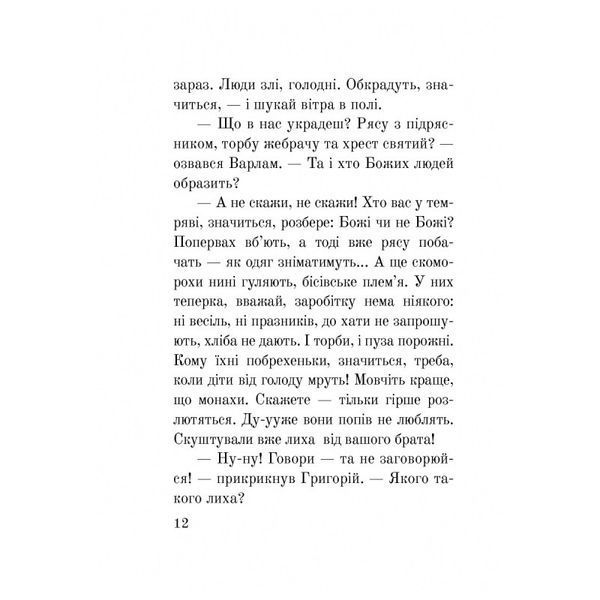 зараз. Люди злі, голодні. Обкрадуть, значиться, — і шукай вітра в полі.

— Що в нас украдеш? Рясу з підрясником, торбу жебрачу та хрест святий? — озвався Варлам. — Та і хто Божих людей образить?

— А не скажи, не скажи! Хто вас у темряві, значиться, розбере: Божі чи не Божі? Попервах вб'ють, а тоді вже рясу побачать — як одяг зніматимуть... А ще скоморохи нині гуляють, бісівське плем'я. У них теперка, вважай, заробітку нема ніякого: ні весіль, ні празників, до хати не запрошують, хліба не дають. І торби, і пуза порожні. Кому їхні побрехеньки, значиться, треба, коли діти від голоду мруть! Мовчіть краще, що монахи. Скажете — тільки гірше розлютяться. Ду-ууже вони попів не люблять. Скуштували вже лиха від вашого брата!

— Ну-ну! Говори — та не заговорюйся! — прикрикнув Григорій. — Якого такого лиха?

12